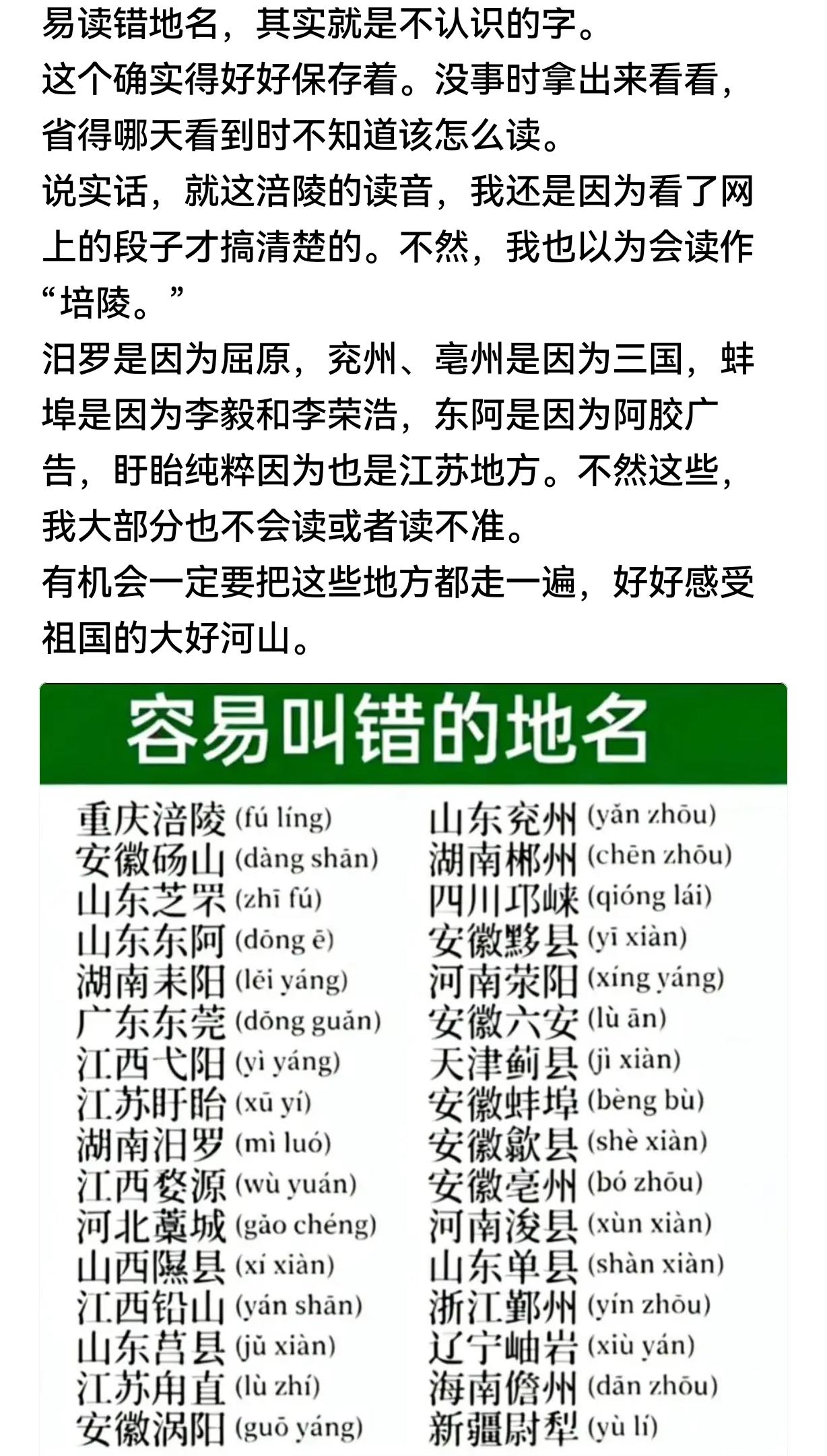 易读错地名，其实就是不认识的字。
这个确实得好好保存着。没事时拿出来看看，省得哪天看到时不知道该怎么读。
说实话，就这涪陵的读音，我还是因为看了网上的段子才搞清楚的。不然，我也以为会读作“培陵。”
汨罗是因为屈原，兖州、亳州是因为三国，蚌埠是因为李毅和李荣浩，东阿是因为阿胶广告，盱眙纯粹因为也是江苏地方。不然这些，我大部分也不会读或者读不准。
有机会一定要把这些地方都走一遍，好好感受祖国的大好河山。

容易叫错的地名

重庆涪陵 (fú líng)
安徽砀山 (dàng shān)
山东芝罘 (zhī fú)
山东东阿 (dōng ē)
湖南耒阳 (lěi yáng)
广东东莞 (dōng guǎn)
江西弋阳 (yì yáng)
江苏盱眙 (xū yí)
湖南汨罗 (mì luó)
江西婺源 (wù yuán)
河北藁城 (gǎo chéng)
山西隰县 (xí xiàn)
江西铅山 (yán shān)
山东莒县 (jǔ xiàn)
江苏甪直 (lù zhí)
安徽涡阳 (guō yáng)

山东兖州 (yǎn zhōu)
湖南郴州 (chēn zhōu)
四川邛崃 (qióng lái)
安徽黟县 (yī xiàn)
河南荥阳 (xíng yáng)
安徽六安 (lù ān)
天津蓟县 (jì xiàn)
安徽蚌埠 (bèng bù)
安徽歙县 (shè xiàn)
安徽亳州 (bó zhōu)
河南浚县 (xùn xiàn)
山东单县 (shàn xiàn)
浙江鄞州 (yín zhōu)
辽宁岫岩 (xiù yán)
海南儋州 (dān zhōu)
新疆尉犁 (yù lí)